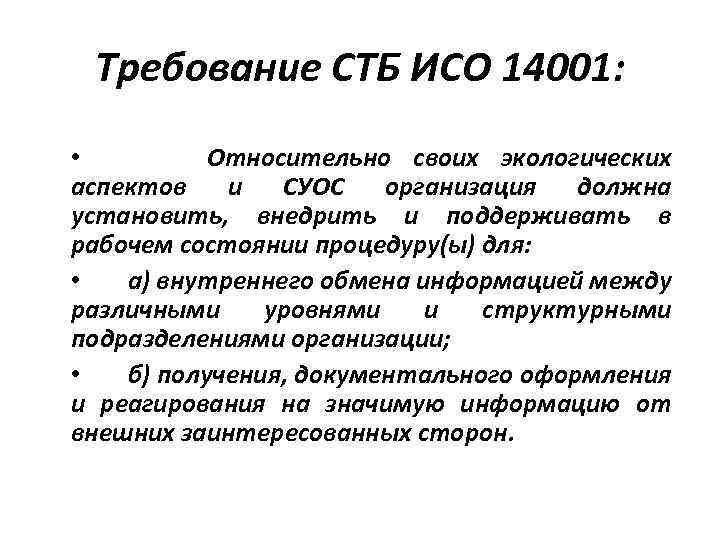 Требование СТБ ИСО 14001:

• Относительно своих экологических аспектов и СУОС организация должна установить, внедрить и поддерживать в рабочем состоянии процедуру(ы) для:

• а) внутреннего обмена информацией между различными уровнями и структурными подразделениями организации;

• б) получения, документального оформления и реагирования на значимую информацию от внешних заинтересованных сторон.